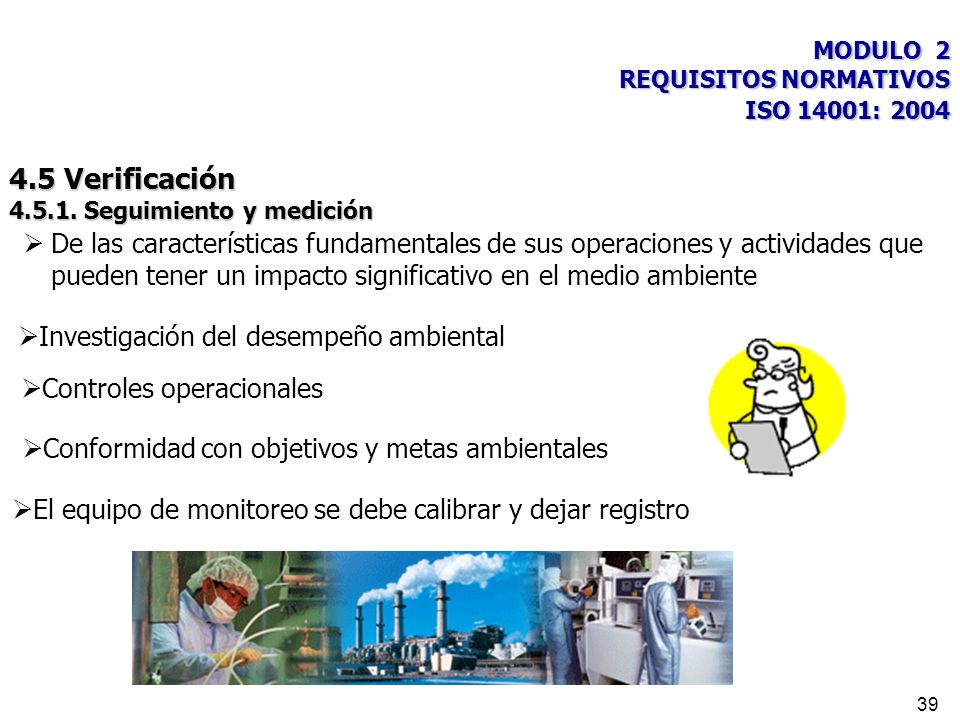 MODULO 2
REQUISITOS NORMATIVOS
ISO 14001: 2004

4.5 Verificación
4.5.1. Seguimiento y medición

➢ De las características fundamentales de sus operaciones y actividades que pueden tener un impacto significativo en el medio ambiente

➢Investigación del desempeño ambiental

➢Controles operacionales

➢Conformidad con objetivos y metas ambientales

➢El equipo de monitoreo se debe calibrar y dejar registro

39